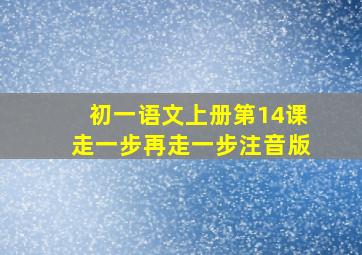 初一语文上册第14课
走一步再走一步注音版